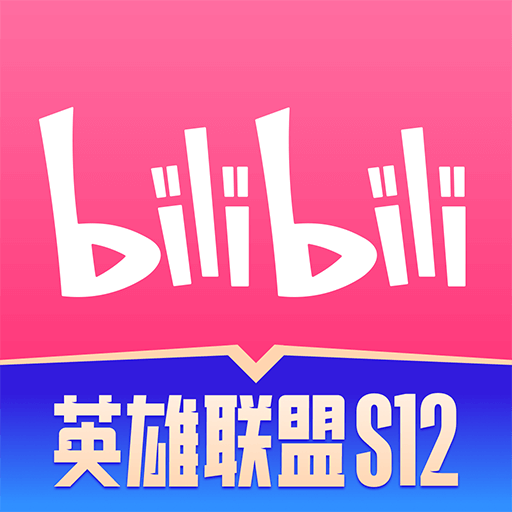 bilibili

英雄联盟S12